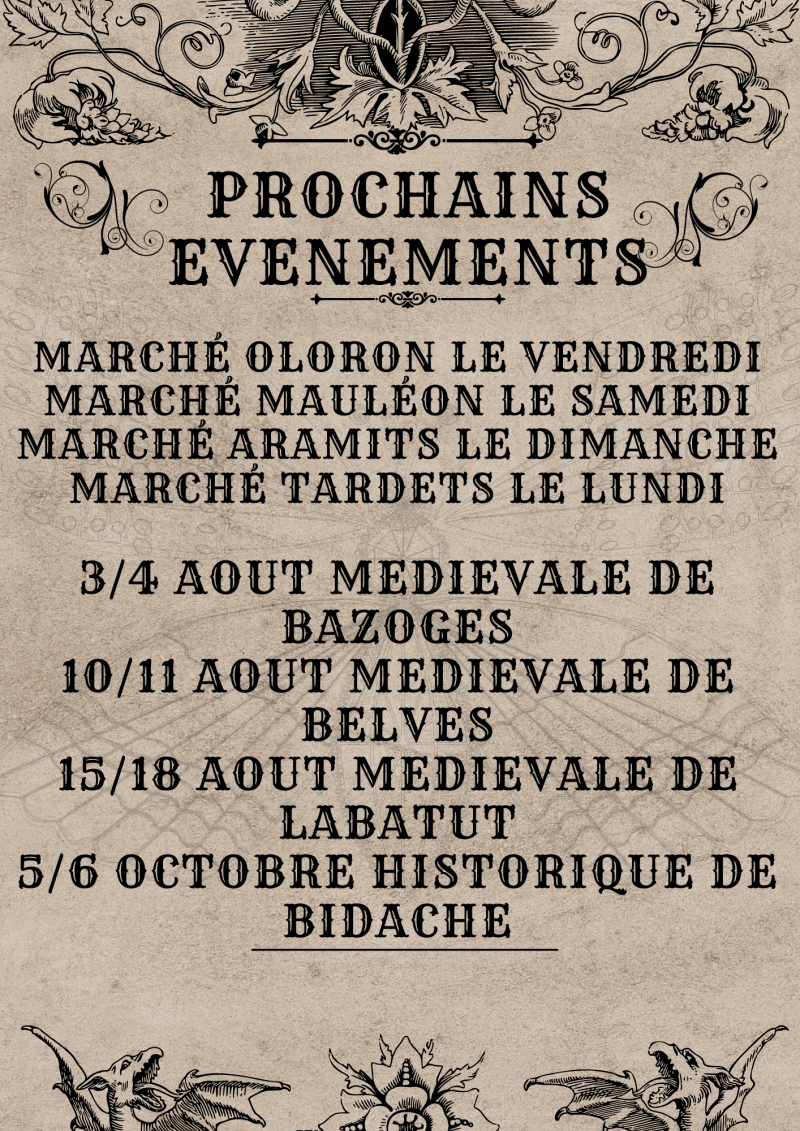 PROCHAINS EVENEMENTS

MARCHÉ OLORON LE VENDREDI
MARCHÉ MAULÉON LE SAMEDI
MARCHÉ ARAMITS LE DIMANCHE
MARCHÉ TARDETS LE LUNDI

3/4 AOUT MEDIEVALE DE BAZOGES
10/11 AOUT MEDIEVALE DE BELVES
15/18 AOUT MEDIEVALE DE LABATUT
5/6 OCTOBRE HISTORIQUE DE BIDACHE